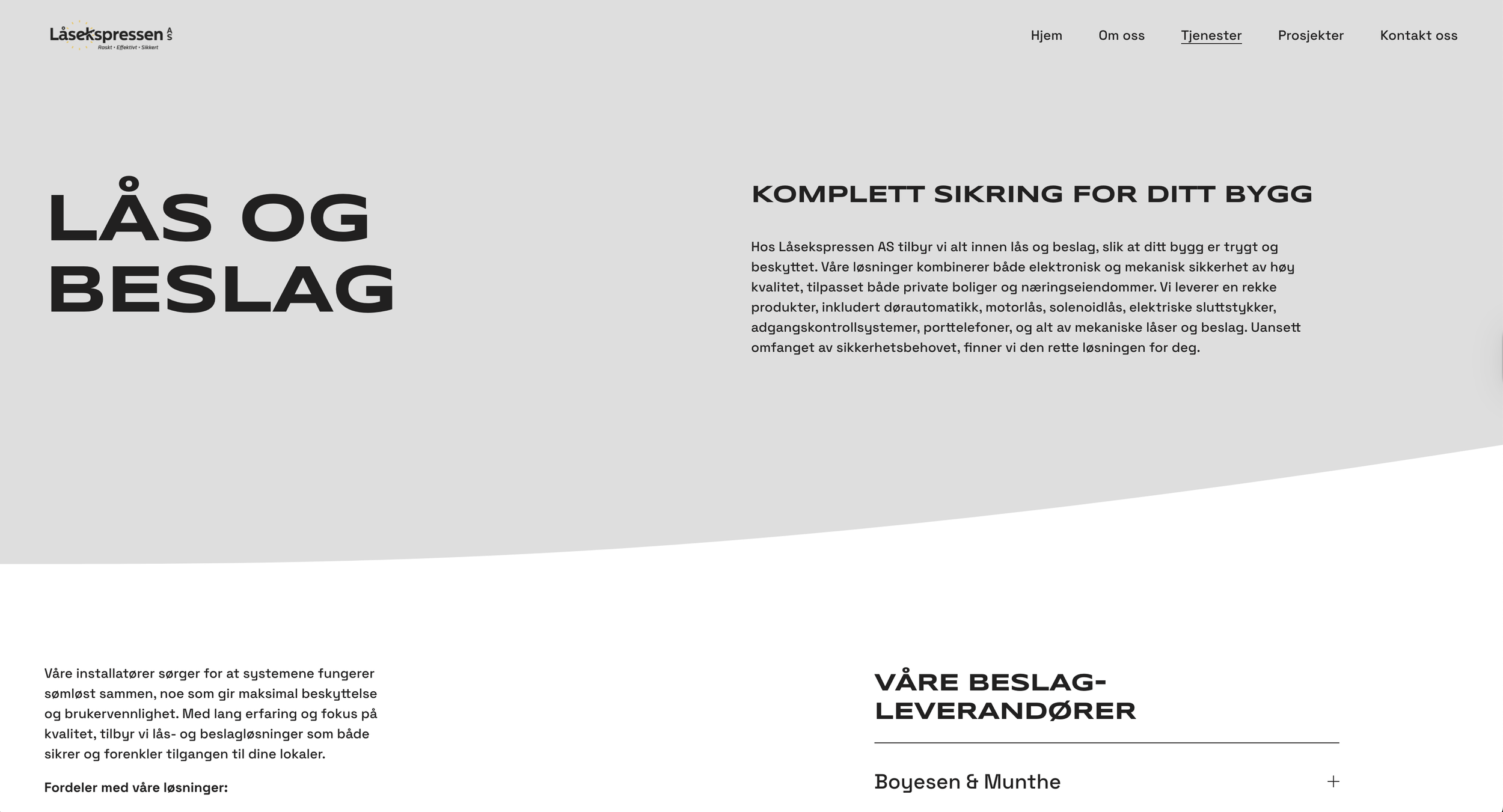 Låsekspressen AS
Raskt • Effektivt • Sikkert

Hjem Om oss Tjenester Prosjekter Kontakt oss

LÅS OG BESLAG

KOMPLETT SIKRING FOR DITT BYGG

Hos Låsekspressen AS tilbyr vi alt innen lås og beslag, slik at ditt bygg er trygt og beskyttet. Våre løsninger kombinerer både elektronisk og mekanisk sikkerhet av høy kvalitet, tilpasset både private boliger og næringseiendommer. Vi leverer en rekke produkter, inkludert dørautomatikk, motorlås, solenoidlås, elektriske sluttstykker, adgangskontrollsystemer, porttelefoner, og alt av mekaniske låser og beslag. Uansett omfanget av sikkerhetsbehovet, finner vi den rette løsningen for deg.

Våre installatører sørger for at systemene fungerer sømløst sammen, noe som gir maksimal beskyttelse og brukervennlighet. Med lang erfaring og fokus på kvalitet, tilbyr vi lås- og beslagløsninger som både sikrer og forenkler tilgangen til dine lokaler.

Fordeler med våre løsninger:

VÅRE BESLAG-LEVERANDØRER

Boyesen & Munthe
+